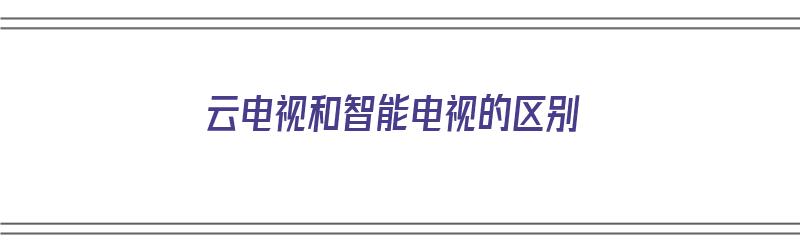 云电视和智能电视的区别